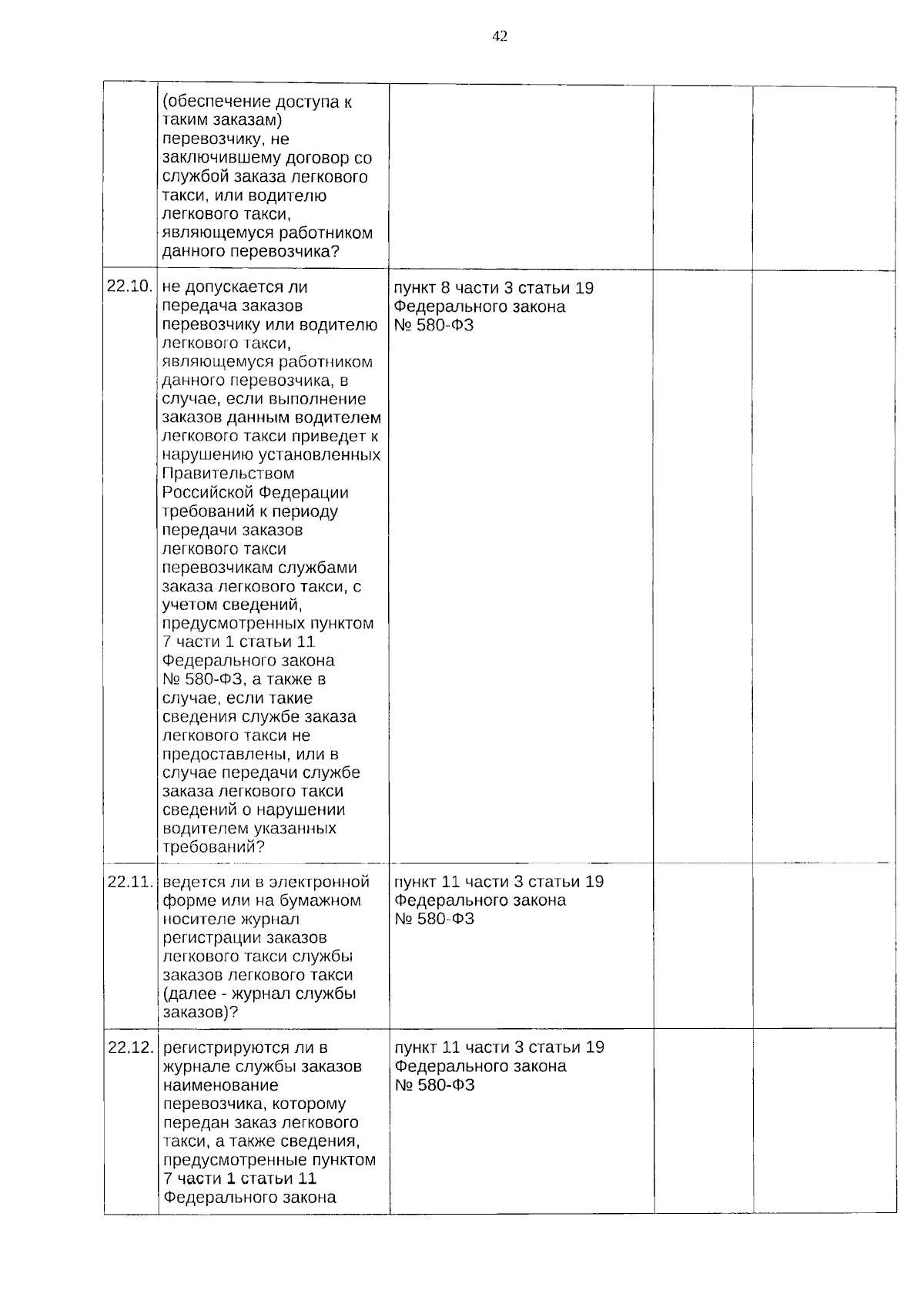 42

| | | | | |
|---|---|---|---|---|
| | (обеспечение доступа к таким заказам) перевозчику, не заключившему договор со службой заказа легкового такси, или водителю легкового такси, являющемуся работником данного перевозчика? | | | |
| 22.10. | не допускается ли передача заказов перевозчику или водителю легкового такси, являющемуся работником данного перевозчика, в случае, если выполнение заказов данным водителем легкового такси приведет к нарушению установленных Правительством Российской Федерации требований к периоду передачи заказов легкового такси перевозчикам службами заказа легкового такси, с учетом сведений, предусмотренных пунктом 7 части 1 статьи 11 Федерального закона № 580-ФЗ, а также в случае, если такие сведения службе заказа легкового такси не предоставлены, или в случае передачи службе заказа легкового такси сведений о нарушении водителем указанных требований? | пункт 8 части 3 статьи 19 Федерального закона № 580-ФЗ | | |
| 22.11. | ведется ли в электронной форме или на бумажном носителе журнал регистрации заказов легкового такси службы заказов легкового такси (далее - журнал службы заказов)? | пункт 11 части 3 статьи 19 Федерального закона № 580-ФЗ | | |
| 22.12. | регистрируются ли в журнале службы заказов наименование перевозчика, которому передан заказ легкового такси, а также сведения, предусмотренные пунктом 7 части 1 статьи 11 Федерального закона | пункт 11 части 3 статьи 19 Федерального закона № 580-ФЗ | | |